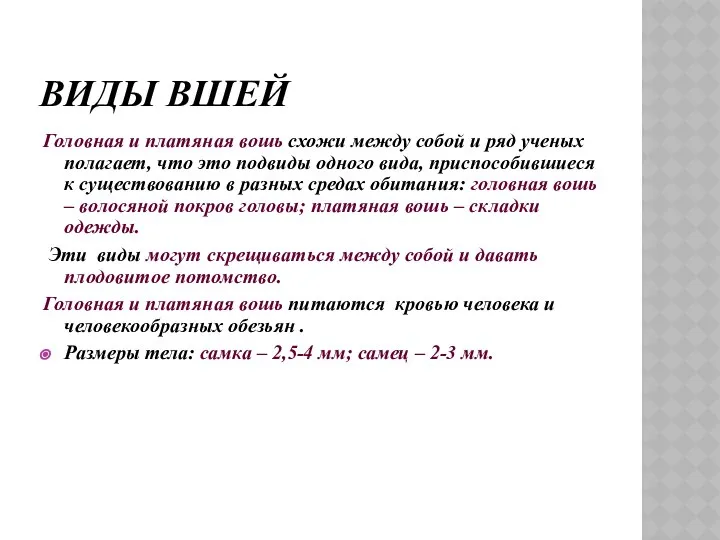 ВИДЫ ВШЕЙ

Головная и платяная вошь схожи между собой и ряд ученых полагает, что это подвиды одного вида, приспособившиеся к существованию в разных средах обитания: головная вошь – волосяной покров головы; платяная вошь – складки одежды.

Эти виды могут скрещиваться между собой и давать плодовитое потомство.

Головная и платяная вошь питаются кровью человека и человекообразных обезьян .

Размеры тела: самка – 2,5-4 мм; самец – 2-3 мм.